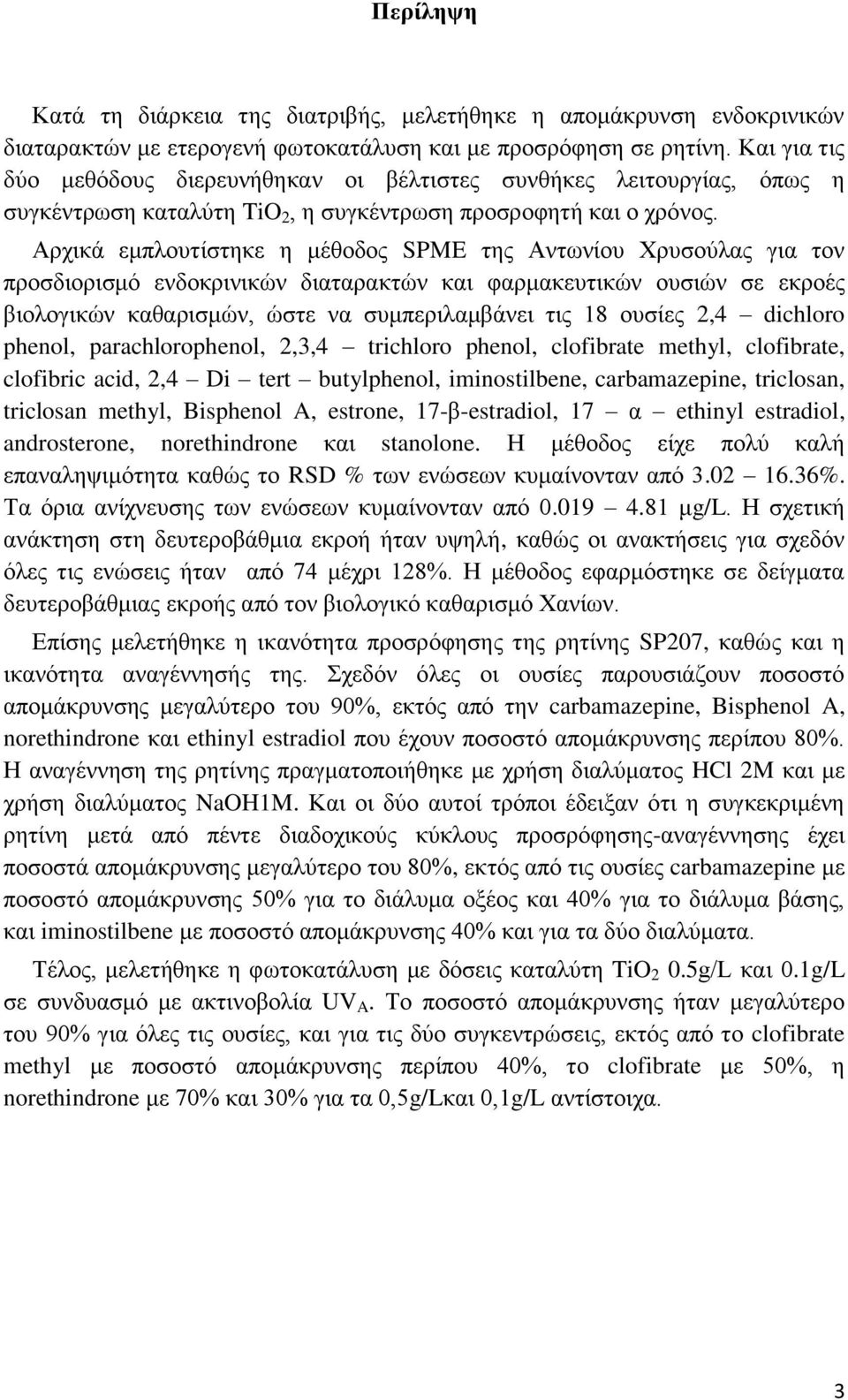 Περίληψη

Κατά τη διάρκεια της διατριβής, μελετήθηκε η απομάκρυνση ενδοκρινικών διαταρακτών με ετερογενή φωτοκατάλυση και με προσρόφηση σε ρητίνη. Και για τις δύο μεθόδους διερευνήθηκαν οι βέλτιστες συνθήκες λειτουργίας, όπως η συγκέντρωση καταλύτη $TiO_2$, η συγκέντρωση προσροφητή και ο χρόνος.

Αρχικά εμπλουτίστηκε η μέθοδος SPME της Αντωνίου Χρυσούλας για τον προσδιορισμό ενδοκρινικών διαταρακτών και φαρμακευτικών ουσιών σε εκροές βιολογικών καθαρισμών, ώστε να συμπεριλαμβάνει τις 18 ουσίες 2,4 – dichloro phenol, parachlorophenol, 2,3,4 – trichloro phenol, clofibrate methyl, clofibrate, clofibric acid, 2,4 – Di – tert – butylphenol, iminostilbene, carbamazepine, triclosan, triclosan methyl, Bisphenol A, estrone, 17-β-estradiol, 17 – α – ethinyl estradiol, androsterone, norethindrone και stanolone. Η μέθοδος είχε πολύ καλή επαναληψιμότητα καθώς το RSD % των ενώσεων κυμαίνονταν από 3.02 – 16.36%. Τα όρια ανίχνευσης των ενώσεων κυμαίνονταν από 0.019 – 4.81 μg/L. Η σχετική ανάκτηση στη δευτεροβάθμια εκροή ήταν υψηλή, καθώς οι ανακτήσεις για σχεδόν όλες τις ενώσεις ήταν από 74 μέχρι 128%. Η μέθοδος εφαρμόστηκε σε δείγματα δευτεροβάθμιας εκροής από τον βιολογικό καθαρισμό Χανίων.

Επίσης μελετήθηκε η ικανότητα προσρόφησης της ρητίνης SP207, καθώς και η ικανότητα αναγέννησής της. Σχεδόν όλες οι ουσίες παρουσιάζουν ποσοστό απομάκρυνσης μεγαλύτερο του 90%, εκτός από την carbamazepine, Bisphenol A, norethindrone και ethinyl estradiol που έχουν ποσοστό απομάκρυνσης περίπου 80%. Η αναγέννηση της ρητίνης πραγματοποιήθηκε με χρήση διαλύματος HCl 2M και με χρήση διαλύματος NaOH1M. Και οι δύο αυτοί τρόποι έδειξαν ότι η συγκεκριμένη ρητίνη μετά από πέντε διαδοχικούς κύκλους προσρόφησης-αναγέννησης έχει ποσοστά απομάκρυνσης μεγαλύτερο του 80%, εκτός από τις ουσίες carbamazepine με ποσοστό απομάκρυνσης 50% για το διάλυμα οξέος και 40% για το διάλυμα βάσης, και iminostilbene με ποσοστό απομάκρυνσης 40% και για τα δύο διαλύματα.

Τέλος, μελετήθηκε η φωτοκατάλυση με δόσεις καταλύτη $TiO_2$ 0.5g/L και 0.1g/L σε συνδυασμό με ακτινοβολία $UV_A$. Το ποσοστό απομάκρυνσης ήταν μεγαλύτερο του 90% για όλες τις ουσίες, και για τις δύο συγκεντρώσεις, εκτός από το clofibrate methyl με ποσοστό απομάκρυνσης περίπου 40%, το clofibrate με 50%, η norethindrone με 70% και 30% για τα 0,5g/Lκαι 0,1g/L αντίστοιχα.

3